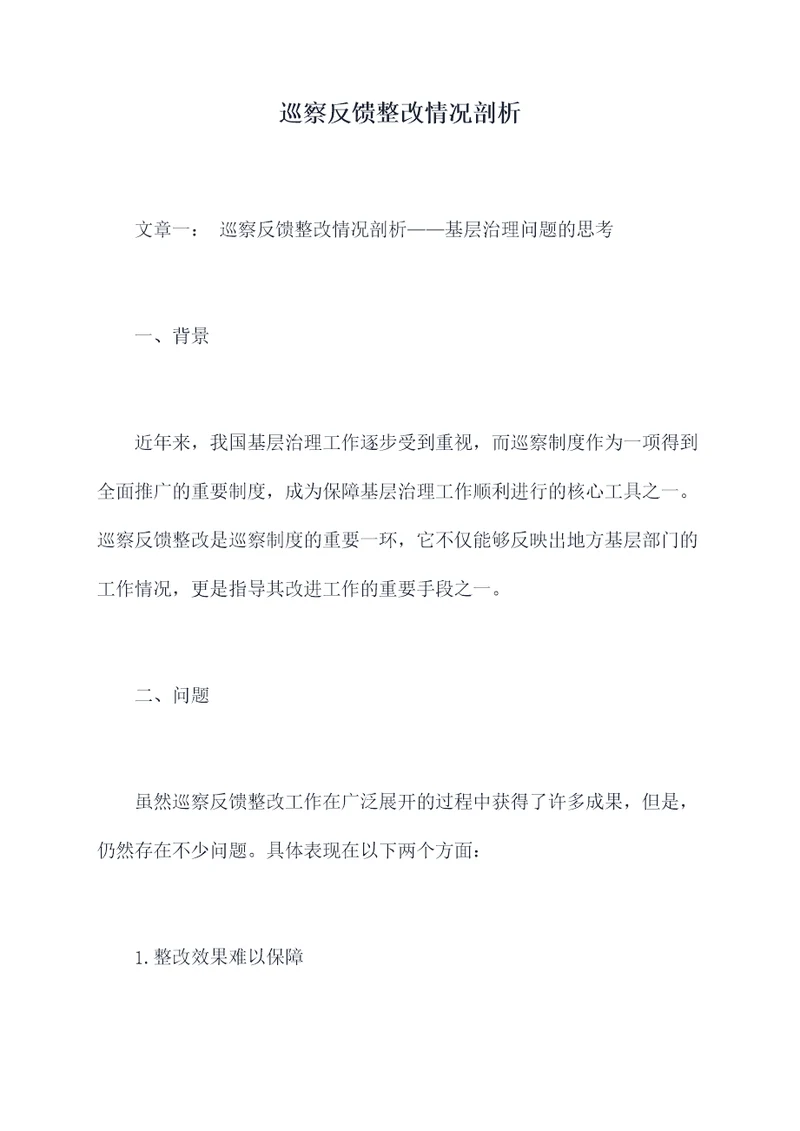 巡察反馈整改情况剖析

文章一： 巡察反馈整改情况剖析——基层治理问题的思考

一、背景

近年来，我国基层治理工作逐步受到重视，而巡察制度作为一项得到全面推广的重要制度，成为保障基层治理工作顺利进行的核心工具之一。巡察反馈整改是巡察制度的重要一环，它不仅能够反映出地方基层部门的工作情况，更是指导其改进工作的重要手段之一。

二、问题

虽然巡察反馈整改工作在广泛展开的过程中获得了许多成果，但是，仍然存在不少问题。具体表现在以下两个方面：

1.整改效果难以保障